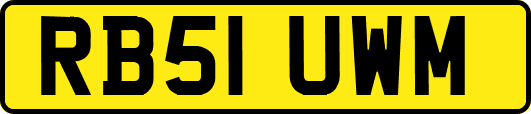 RB51 UWM